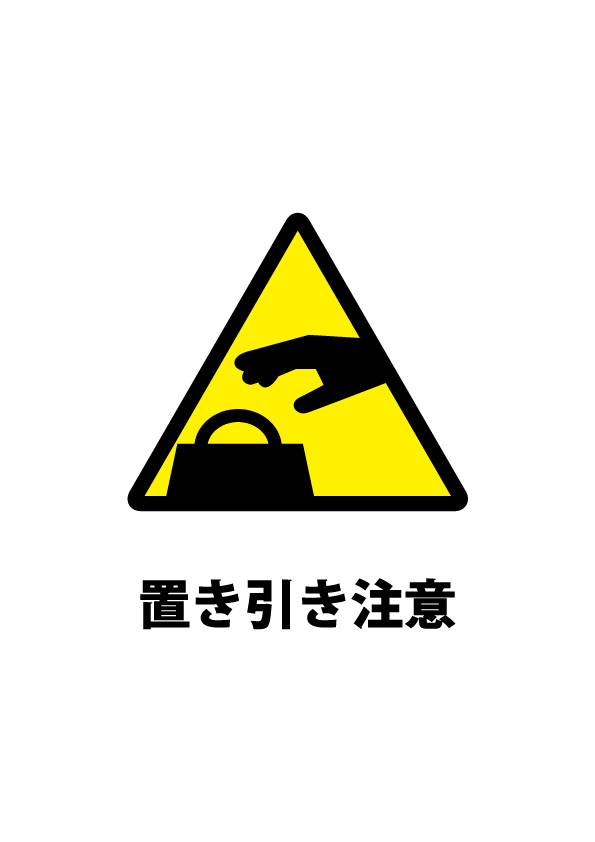 置き引き注意